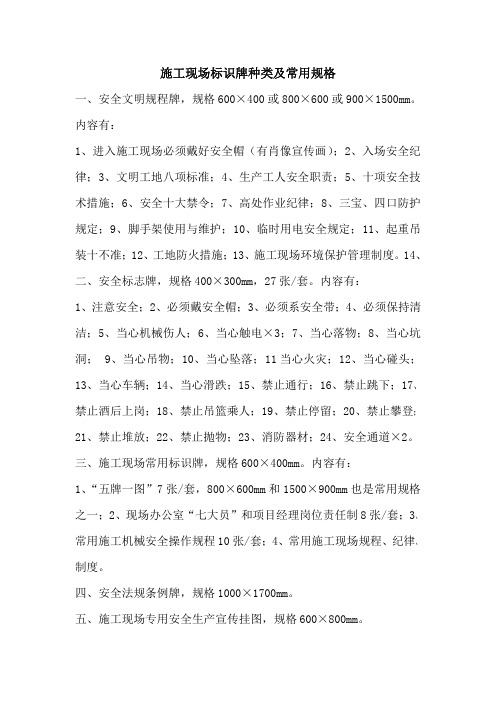 施工现场标识牌种类及常用规格

一、安全文明规程牌，规格 600×400 或 800×600 或 900×1500mm。内容有：

1、进入施工现场必须戴好安全帽（有肖像宣传画）；2、入场安全纪律；3、文明工地八项标准；4、生产工人安全职责；5、十项安全技术措施；6、安全十大禁令；7、高处作业纪律；8、三宝、四口防护规定；9、脚手架使用与维护；10、临时用电安全规定；11、起重吊装十不准；12、工地防火措施；13、施工现场环境保护管理制度。14、

二、安全标志牌，规格 400×300mm，27 张/套。内容有：

1、注意安全；2、必须戴安全帽；3、必须系安全带；4、必须保持清洁；5、当心机械伤人；6、当心触电×3；7、当心落物；8、当心坑洞； 9、当心吊物；10、当心坠落；11 当心火灾；12、当心碰头；13、当心车辆；14、当心滑跌；15、禁止通行；16、禁止跳下；17、禁止酒后上岗；18、禁止吊篮乘人；19、禁止停留；20、禁止攀登；21、禁止堆放；22、禁止抛物；23、消防器材；24、安全通道×2。

三、施工现场常用标识牌，规格 600×400mm。内容有：

1、“五牌一图”7 张/套，800×600mm 和 1500×900mm 也是常用规格之一；2、现场办公室“七大员”和项目经理岗位责任制 8 张/套；3、常用施工机械安全操作规程 10 张/套；4、常用施工现场规程、纪律、制度。

四、安全法规条例牌，规格 1000×1700mm。

五、施工现场专用安全生产宣传挂图，规格 600×800mm。